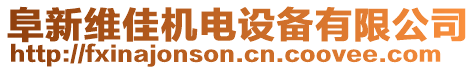 阜新维佳机电设备有限公司
http://fxinajonson.cn.coovee.com